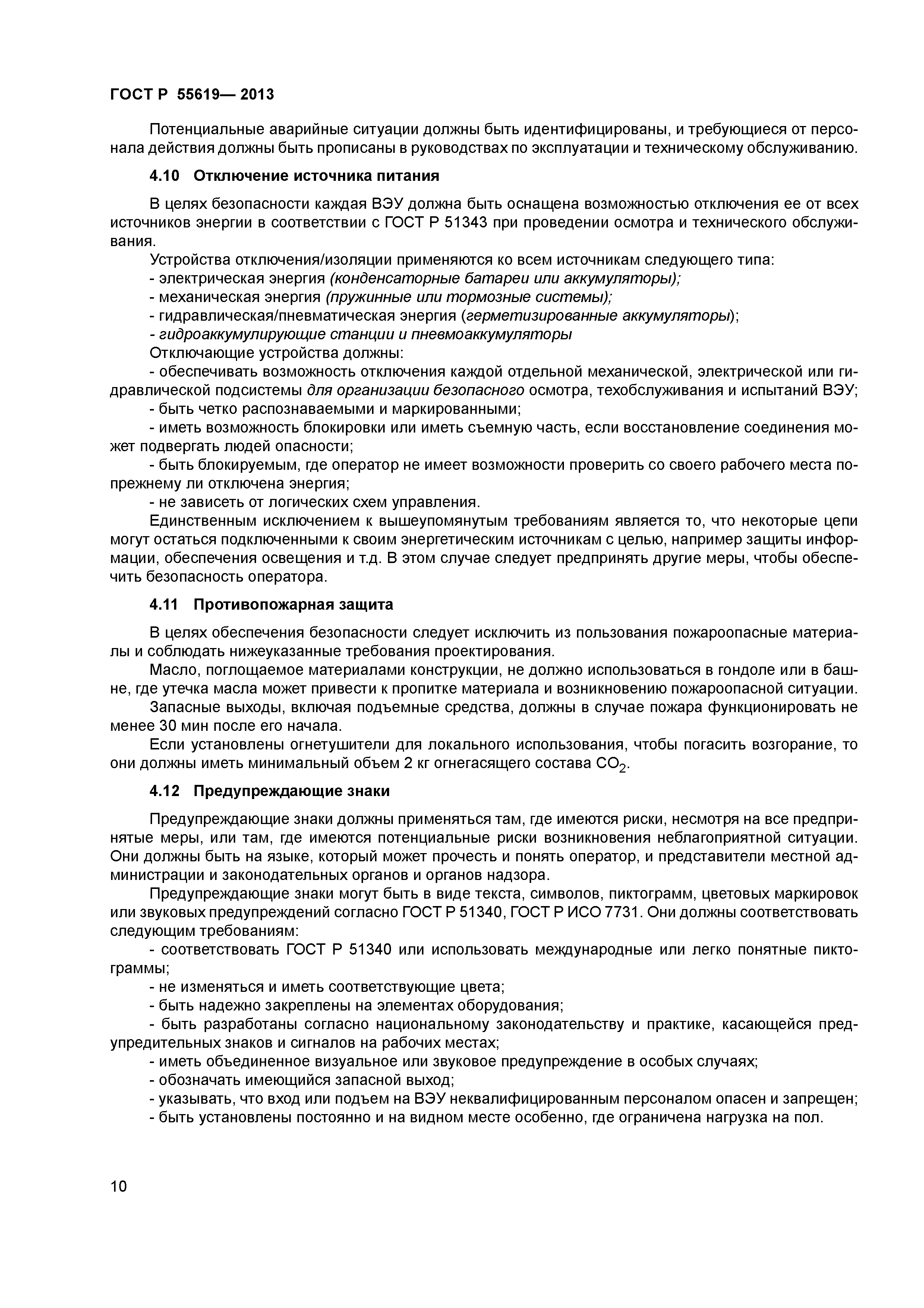 ГОСТ Р 55619— 2013

Потенциальные аварийные ситуации должны быть идентифицированы, и требующиеся от персонала действия должны быть прописаны в руководствах по эксплуатации и техническому обслуживанию.

4.10 Отключение источника питания

В целях безопасности каждая ВЭУ должна быть оснащена возможностью отключения ее от всех источников энергии в соответствии с ГОСТ Р 51343 при проведении осмотра и технического обслуживания.

Устройства отключения/изоляции применяются ко всем источникам следующего типа:
- электрическая энергия (конденсаторные батареи или аккумуляторы);
- механическая энергия (пружинные или тормозные системы);
- гидравлическая/пневматическая энергия (герметизированные аккумуляторы);
- гидроаккумулирующие станции и пневмоаккумуляторы
Отключающие устройства должны:
- обеспечивать возможность отключения каждой отдельной механической, электрической или гидравлической подсистемы для организации безопасного осмотра, техобслуживания и испытаний ВЭУ;
- быть четко распознаваемыми и маркированными;
- иметь возможность блокировки или иметь съемную часть, если восстановление соединения может подвергать людей опасности;
- быть блокируемым, где оператор не имеет возможности проверить со своего рабочего места попрежнему ли отключена энергия;
- не зависеть от логических схем управления.

Единственным исключением к вышеупомянутым требованиям является то, что некоторые цепи могут остаться подключенными к своим энергетическим источникам с целью, например защиты информации, обеспечения освещения и т.д. В этом случае следует предпринять другие меры, чтобы обеспечить безопасность оператора.

4.11 Противопожарная защита

В целях обеспечения безопасности следует исключить из пользования пожароопасные материалы и соблюдать нижеуказанные требования проектирования.

Масло, поглощаемое материалами конструкции, не должно использоваться в гондоле или в башне, где утечка масла может привести к пропитке материала и возникновению пожароопасной ситуации.

Запасные выходы, включая подъемные средства, должны в случае пожара функционировать не менее 30 мин после его начала.

Если установлены огнетушители для локального использования, чтобы погасить возгорание, то они должны иметь минимальный объем 2 кг огнегасящего состава $CO_2$.

4.12 Предупреждающие знаки

Предупреждающие знаки должны применяться там, где имеются риски, несмотря на все предпринятые меры, или там, где имеются потенциальные риски возникновения неблагоприятной ситуации. Они должны быть на языке, который может прочесть и понять оператор, и представители местной администрации и законодательных органов и органов надзора.

Предупреждающие знаки могут быть в виде текста, символов, пиктограмм, цветовых маркировок или звуковых предупреждений согласно ГОСТ Р 51340, ГОСТ Р ИСО 7731. Они должны соответствовать следующим требованиям:
- соответствовать ГОСТ Р 51340 или использовать международные или легко понятные пиктограммы;
- не изменяться и иметь соответствующие цвета;
- быть надежно закреплены на элементах оборудования;
- быть разработаны согласно национальному законодательству и практике, касающейся предупредительных знаков и сигналов на рабочих местах;
- иметь объединенное визуальное или звуковое предупреждение в особых случаях;
- обозначать имеющийся запасной выход;
- указывать, что вход или подъем на ВЭУ неквалифицированным персоналом опасен и запрещен;
- быть установлены постоянно и на видном месте особенно, где ограничена нагрузка на пол.

10